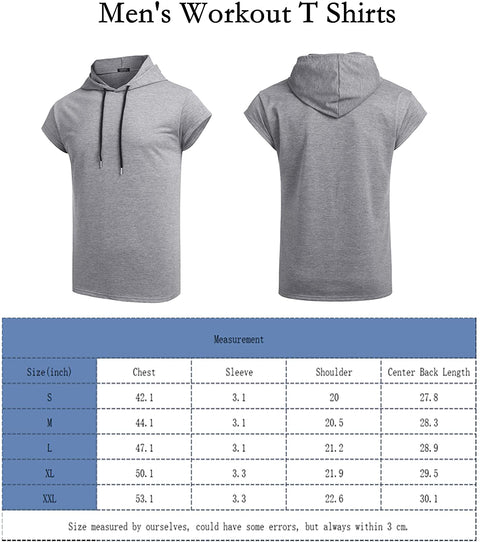 Men's Workout T Shirts

Measurement

| Size(inch) | Chest | Sleeve | Shoulder | Center Back Length |
|---|---|---|---|---|
| S | 42.1 | 3.1 | 20 | 27.8 |
| M | 44.1 | 3.1 | 20.5 | 28.3 |
| L | 47.1 | 3.1 | 21.2 | 28.9 |
| XL | 50.1 | 3.3 | 21.9 | 29.5 |
| XXL | 53.1 | 3.3 | 22.6 | 30.1 |

Size measured by ourselves, could have some errors, but always within 3 cm.